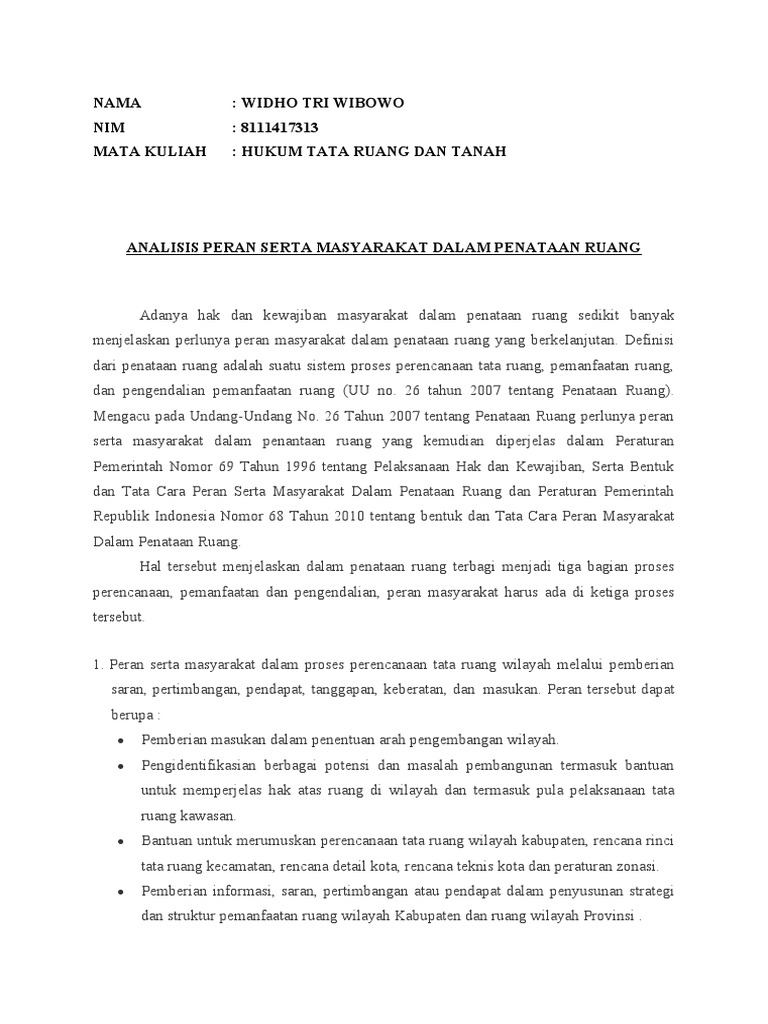 NAMA : WIDHO TRI WIBOWO
NIM : 8111417313
MATA KULIAH : HUKUM TATA RUANG DAN TANAH

ANALISIS PERAN SERTA MASYARAKAT DALAM PENATAAN RUANG

Adanya hak dan kewajiban masyarakat dalam penataan ruang sedikit banyak menjelaskan perlunya peran masyarakat dalam penataan ruang yang berkelanjutan. Definisi dari penataan ruang adalah suatu sistem proses perencanaan tata ruang, pemanfaatan ruang, dan pengendalian pemanfaatan ruang (UU no. 26 tahun 2007 tentang Penataan Ruang). Mengacu pada Undang-Undang No. 26 Tahun 2007 tentang Penataan Ruang perlunya peran serta masyarakat dalam penantaan ruang yang kemudian diperjelas dalam Peraturan Pemerintah Nomor 69 Tahun 1996 tentang Pelaksanaan Hak dan Kewajiban, Serta Bentuk dan Tata Cara Peran Serta Masyarakat Dalam Penataan Ruang dan Peraturan Pemerintah Republik Indonesia Nomor 68 Tahun 2010 tentang bentuk dan Tata Cara Peran Masyarakat Dalam Penataan Ruang.

Hal tersebut menjelaskan dalam penataan ruang terbagi menjadi tiga bagian proses perencanaan, pemanfaatan dan pengendalian, peran masyarakat harus ada di ketiga proses tersebut.

1. Peran serta masyarakat dalam proses perencanaan tata ruang wilayah melalui pemberian saran, pertimbangan, pendapat, tanggapan, keberatan, dan masukan. Peran tersebut dapat berupa :
• Pemberian masukan dalam penentuan arah pengembangan wilayah.
• Pengidentifikasian berbagai potensi dan masalah pembangunan termasuk bantuan untuk memperjelas hak atas ruang di wilayah dan termasuk pula pelaksanaan tata ruang kawasan.
• Bantuan untuk merumuskan perencanaan tata ruang wilayah kabupaten, rencana rinci tata ruang kecamatan, rencana detail kota, rencana teknis kota dan peraturan zonasi.
• Pemberian informasi, saran, pertimbangan atau pendapat dalam penyusunan strategi dan struktur pemanfaatan ruang wilayah Kabupaten dan ruang wilayah Provinsi .